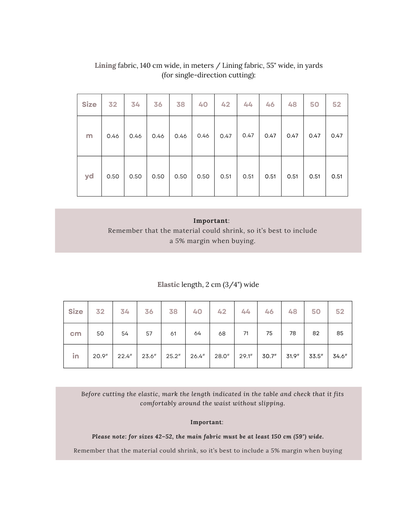 Lining fabric, 140 cm wide, in meters / Lining fabric, 55" wide, in yards (for single-direction cutting):

| Size | 32 | 34 | 36 | 38 | 40 | 42 | 44 | 46 | 48 | 50 | 52 |
|---|---|---|---|---|---|---|---|---|---|---|---|
| m | 0.46 | 0.46 | 0.46 | 0.46 | 0.46 | 0.47 | 0.47 | 0.47 | 0.47 | 0.47 | 0.47 |
| yd | 0.50 | 0.50 | 0.50 | 0.50 | 0.50 | 0.51 | 0.51 | 0.51 | 0.51 | 0.51 | 0.51 |

Important:
Remember that the material could shrink, so it's best to include a 5% margin when buying.

Elastic length, 2 cm (3/4") wide

| Size | 32 | 34 | 36 | 38 | 40 | 42 | 44 | 46 | 48 | 50 | 52 |
|---|---|---|---|---|---|---|---|---|---|---|---|
| cm | 50 | 54 | 57 | 61 | 64 | 68 | 71 | 75 | 78 | 82 | 85 |
| in | 20.9" | 22.4" | 23.6" | 25.2" | 26.4" | 28.0" | 29.1" | 30.7" | 31.9" | 33.5" | 34.6" |

Before cutting the elastic, mark the length indicated in the table and check that it fits comfortably around the waist without slipping.

Important:

Please note: for sizes 42–52, the main fabric must be at least 150 cm (59") wide.

Remember that the material could shrink, so it's best to include a 5% margin when buying